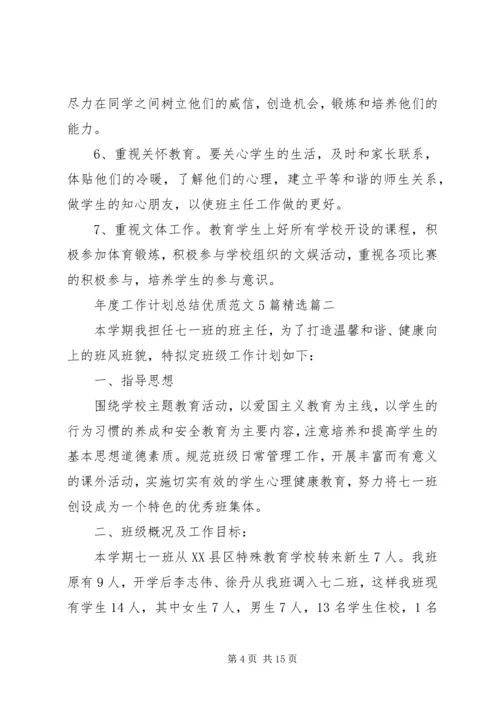 尽力在同学之间树立他们的威信，创造机会，锻炼和培养他们的能力。

6、重视关怀教育。要关心学生的生活，及时和家长联系，体贴他们的冷暖，了解他们的心理，建立平等和谐的师生关系，做学生的知心朋友，以使班主任工作做的更好。

7、重视文体工作。教育学生上好所有学校开设的课程，积极参加体育锻炼，积极参与学校组织的文娱活动，重视各项比赛的积极参与，培养学生的参与意识。

年度工作计划总结优质范文5篇精选篇二

本学期我担任七一班的班主任，为了打造温馨和谐、健康向上的班风班貌，特拟定班级工作计划如下：

一、指导思想

围绕学校主题教育活动，以爱国主义教育为主线，以学生的行为习惯的养成和安全教育为主要内容，注意培养和提高学生的基本思想道德素质。规范班级日常管理工作，开展丰富而有意义的课外活动，实施切实有效的学生心理健康教育，努力将七一班创设成为一个特色的优秀班集体。

二、班级概况及工作目标：

本学期七一班从XX县区特殊教育学校转来新生7人。我班原有9人，开学后李志伟、徐丹从我班调入七二班，这样我班现有学生14人，其中女生7人，男生7人，13名学生住校，1名

第4页 共15页